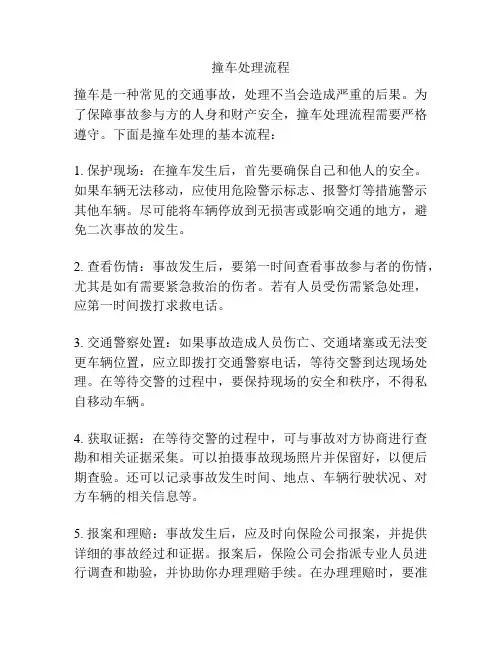 撞车处理流程

撞车是一种常见的交通事故，处理不当会造成严重的后果。为了保障事故参与方的人身和财产安全，撞车处理流程需要严格遵守。下面是撞车处理的基本流程：

1. 保护现场：在撞车发生后，首先要确保自己和他人的安全。如果车辆无法移动，应使用危险警示标志、报警灯等措施警示其他车辆。尽可能将车辆停放到无损害或影响交通的地方，避免二次事故的发生。

2. 查看伤情：事故发生后，要第一时间查看事故参与者的伤情，尤其是如有需要紧急救治的伤者。若有人员受伤需紧急处理，应第一时间拨打求救电话。

3. 交通警察处置：如果事故造成人员伤亡、交通堵塞或无法变更车辆位置，应立即拨打交通警察电话，等待交警到达现场处理。在等待交警的过程中，要保持现场的安全和秩序，不得私自移动车辆。

4. 获取证据：在等待交警的过程中，可与事故对方协商进行查勘和相关证据采集。可以拍摄事故现场照片并保留好，以便后期查验。还可以记录事故发生时间、地点、车辆行驶状况、对方车辆的相关信息等。

5. 报案和理赔：事故发生后，应及时向保险公司报案，并提供详细的事故经过和证据。报案后，保险公司会指派专业人员进行调查和勘验，并协助你办理理赔手续。在办理理赔时，要准